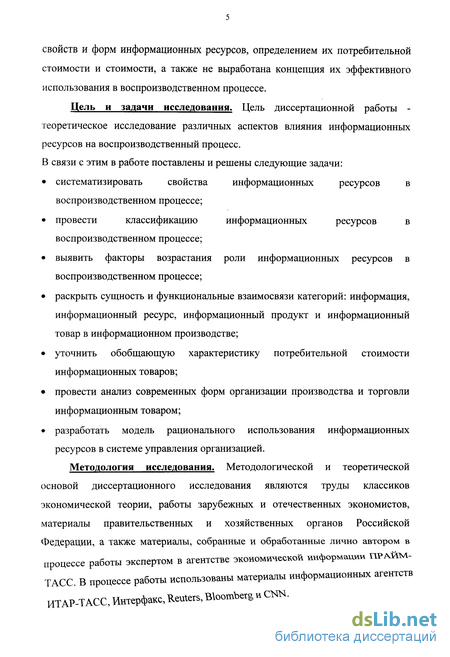 5

свойств и форм информационных ресурсов, определением их потребительной стоимости и стоимости, а также не выработана концепция их эффективного использования в воспроизводственном процессе.

Цель и задачи исследования. Цель диссертационной работы - теоретическое исследование различных аспектов влияния информационных ресурсов на воспроизводственный процесс.

В связи с этим в работе поставлены и решены следующие задачи:

• систематизировать свойства информационных ресурсов в воспроизводственном процессе;
• провести классификацию информационных ресурсов в воспроизводственном процессе;
• выявить факторы возрастания роли информационных ресурсов в воспроизводственном процессе;
• раскрыть сущность и функциональные взаимосвязи категорий: информация, информационный ресурс, информационный продукт и информационный товар в информационном производстве;
• уточнить обобщающую характеристику потребительной стоимости информационных товаров;
• провести анализ современных форм организации производства и торговли информационным товаром;
• разработать модель рационального использования информационных ресурсов в системе управления организацией.

Методология исследования. Методологической и теоретической основой диссертационного исследования являются труды классиков экономической теории, работы зарубежных и отечественных экономистов, материалы правительственных и хозяйственных органов Российской Федерации, а также материалы, собранные и обработанные лично автором в процессе работы экспертом в агентстве экономической информации ПРАЙМ-ТАСС. В процессе работы использованы материалы информационных агентств ИТАР-ТАСС, Интерфакс, Reuters, Bloomberg и CNN.

dsLib.net
библиотека диссертаций